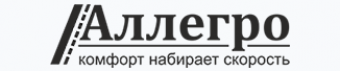 Аллегро
комфорт набирает скорость